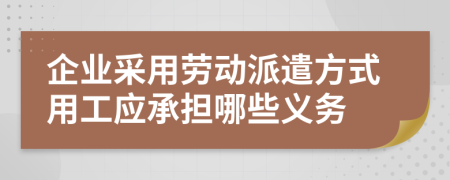 企业采用劳动派遣方式用工应承担哪些义务